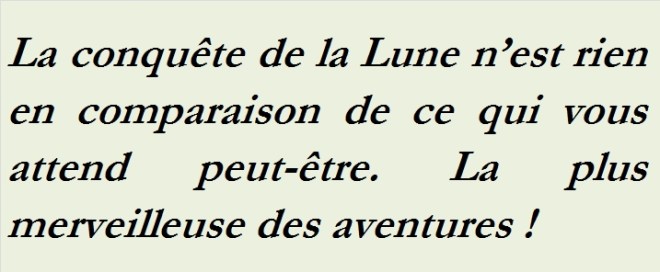 La conquête de la Lune n’est rien en comparaison de ce qui vous attend peut-être. La plus merveilleuse des aventures !